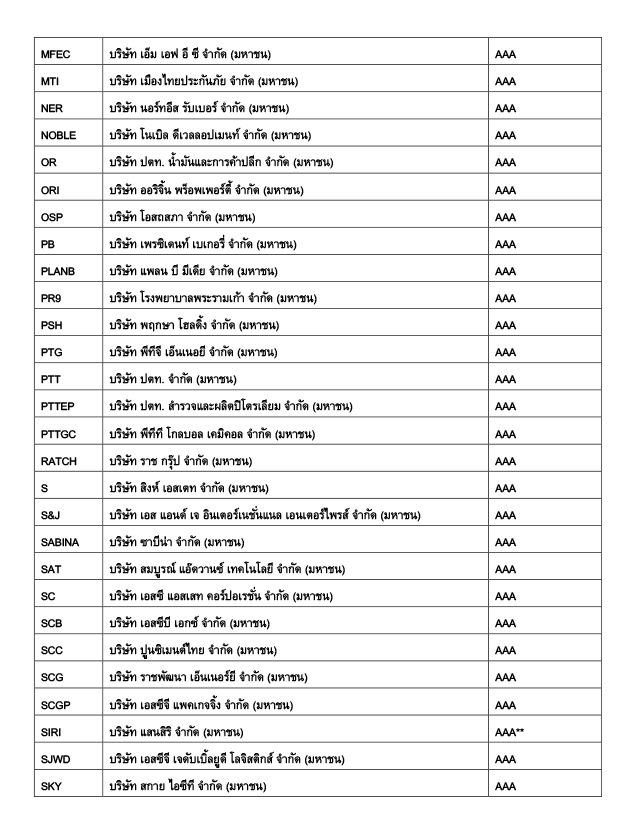 | MFEC | บริษัท เอ็ม เอฟ อี ซี จำกัด (มหาชน) | AAA |
|---|---|---|
| MTI | บริษัท เมืองไทยประกันภัย จำกัด (มหาชน) | AAA |
| NER | บริษัท นอร์ทอีส รับเบอร์ จำกัด (มหาชน) | AAA |
| NOBLE | บริษัท โนเบิล ดีเวลลอปเมนท์ จำกัด (มหาชน) | AAA |
| OR | บริษัท ปตท. น้ำมันและการค้าปลีก จำกัด (มหาชน) | AAA |
| ORI | บริษัท ออริจิ้น พร็อพเพอร์ตี้ จำกัด (มหาชน) | AAA |
| OSP | บริษัท โอสถสภา จำกัด (มหาชน) | AAA |
| PB | บริษัท เพรซิเดนท์ เบเกอรี่ จำกัด (มหาชน) | AAA |
| PLANB | บริษัท แพลน บี มีเดีย จำกัด (มหาชน) | AAA |
| PR9 | บริษัท โรงพยาบาลพระรามเก้า จำกัด (มหาชน) | AAA |
| PSH | บริษัท พฤกษา โฮลดิ้ง จำกัด (มหาชน) | AAA |
| PTG | บริษัท พีทีจี เอ็นเนอยี จำกัด (มหาชน) | AAA |
| PTT | บริษัท ปตท. จำกัด (มหาชน) | AAA |
| PTTEP | บริษัท ปตท. สำรวจและผลิตปิโตรเลียม จำกัด (มหาชน) | AAA |
| PTTGC | บริษัท พีทีที โกลบอล เคมิคอล จำกัด (มหาชน) | AAA |
| RATCH | บริษัท ราช กรุ๊ป จำกัด (มหาชน) | AAA |
| S | บริษัท สิงห์ เอสเตท จำกัด (มหาชน) | AAA |
| S&J | บริษัท เอส แอนด์ เจ อินเตอร์เนชั่นแนล เอนเตอร์ไพรส์ จำกัด (มหาชน) | AAA |
| SABINA | บริษัท ซาบีน่า จำกัด (มหาชน) | AAA |
| SAT | บริษัท สมบูรณ์ แอ๊ดวานซ์ เทคโนโลยี จำกัด (มหาชน) | AAA |
| SC | บริษัท เอสซี แอสเสท คอร์ปอเรชั่น จำกัด (มหาชน) | AAA |
| SCB | บริษัท เอสซีบี เอกซ์ จำกัด (มหาชน) | AAA |
| SCC | บริษัท ปูนซิเมนต์ไทย จำกัด (มหาชน) | AAA |
| SCG | บริษัท ราชพัฒนา เอ็นเนอร์ยี จำกัด (มหาชน) | AAA |
| SCGP | บริษัท เอสซีจี แพคเกจจิ้ง จำกัด (มหาชน) | AAA |
| SIRI | บริษัท แสนสิริ จำกัด (มหาชน) | AAA** |
| SJWD | บริษัท เอสซีจี เจดับเบิ้ลยูดี โลจิสติกส์ จำกัด (มหาชน) | AAA |
| SKY | บริษัท สกาย ไอซีที จำกัด (มหาชน) | AAA |